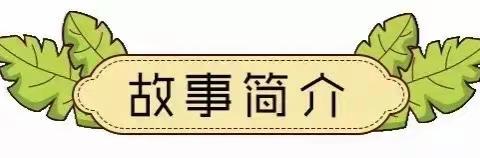 故事简介